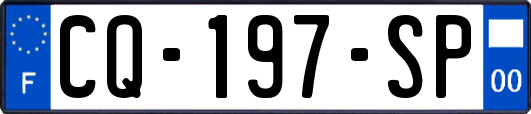 F

CQ-197-SP

00